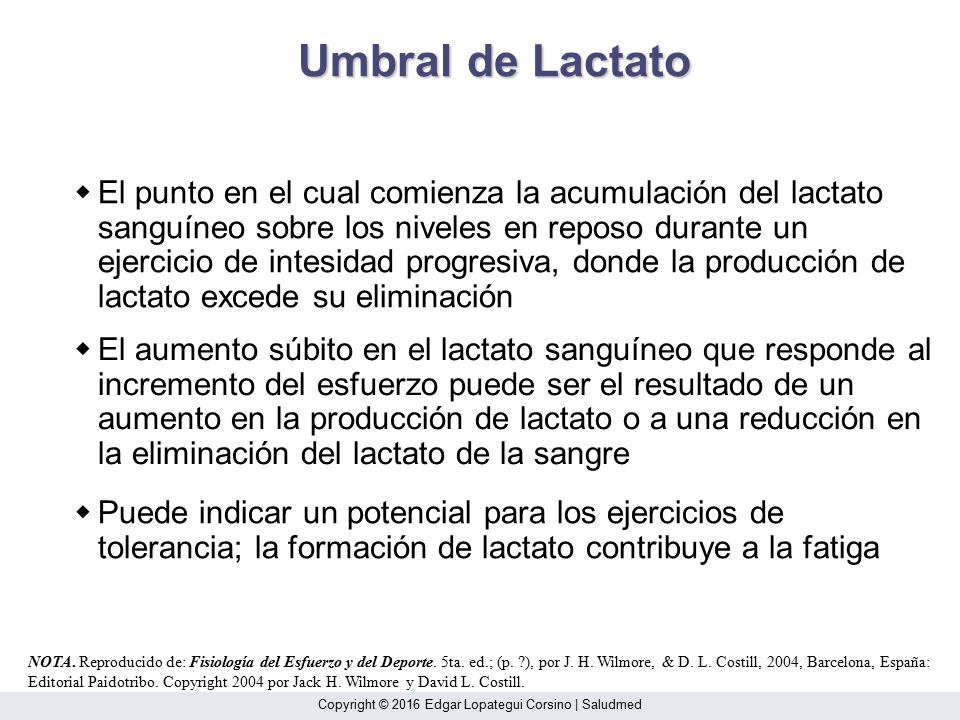 Umbral de Lactato

◆ El punto en el cual comienza la acumulación del lactato sanguíneo sobre los niveles en reposo durante un ejercicio de intesidad progresiva, donde la producción de lactato excede su eliminación

◆ El aumento súbito en el lactato sanguíneo que responde al incremento del esfuerzo puede ser el resultado de un aumento en la producción de lactato o a una reducción en la eliminación del lactato de la sangre

◆ Puede indicar un potencial para los ejercicios de tolerancia; la formación de lactato contribuye a la fatiga

NOTA. Reproducido de: Fisiología del Esfuerzo y del Deporte. 5ta. ed.; (p. ?), por J. H. Wilmore, & D. L. Costill, 2004, Barcelona, España: Editorial Paidotribo. Copyright 2004 por Jack H. Wilmore y David L. Costill.

Copyright © 2016 Edgar Lopategui Corsino | Saludmed